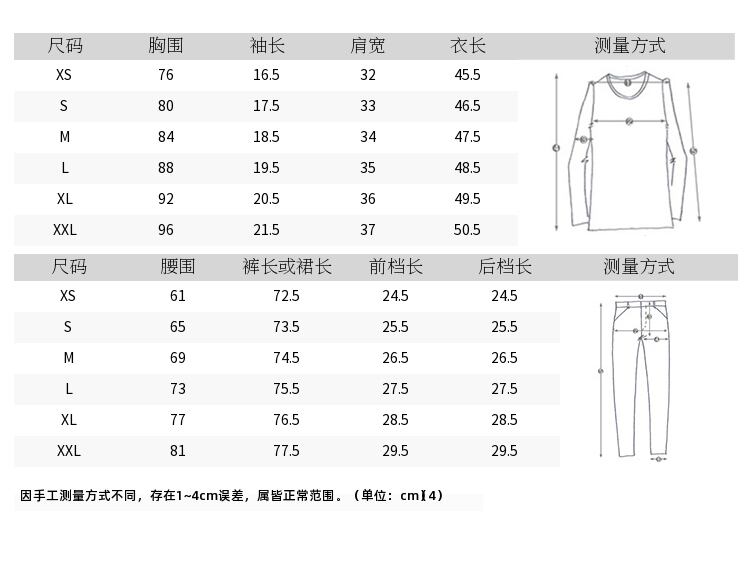 | 尺码 | 胸围 | 袖长 | 肩宽 | 衣长 | 测量方式 |
|---|---|---|---|---|---|
| XS | 76 | 16.5 | 32 | 45.5 | |
| S | 80 | 17.5 | 33 | 46.5 | |
| M | 84 | 18.5 | 34 | 47.5 | |
| L | 88 | 19.5 | 35 | 48.5 | |
| XL | 92 | 20.5 | 36 | 49.5 | |
| XXL | 96 | 21.5 | 37 | 50.5 | |

| 尺码 | 腰围 | 裤长或裙长 | 前档长 | 后档长 | 测量方式 |
|---|---|---|---|---|---|
| XS | 61 | 72.5 | 24.5 | 24.5 | |
| S | 65 | 73.5 | 25.5 | 25.5 | |
| M | 69 | 74.5 | 26.5 | 26.5 | |
| L | 73 | 75.5 | 27.5 | 27.5 | |
| XL | 77 | 76.5 | 28.5 | 28.5 | |
| XXL | 81 | 77.5 | 29.5 | 29.5 | |

因手工测量方式不同，存在1~4cm误差，属皆正常范围。（单位：cm】4）